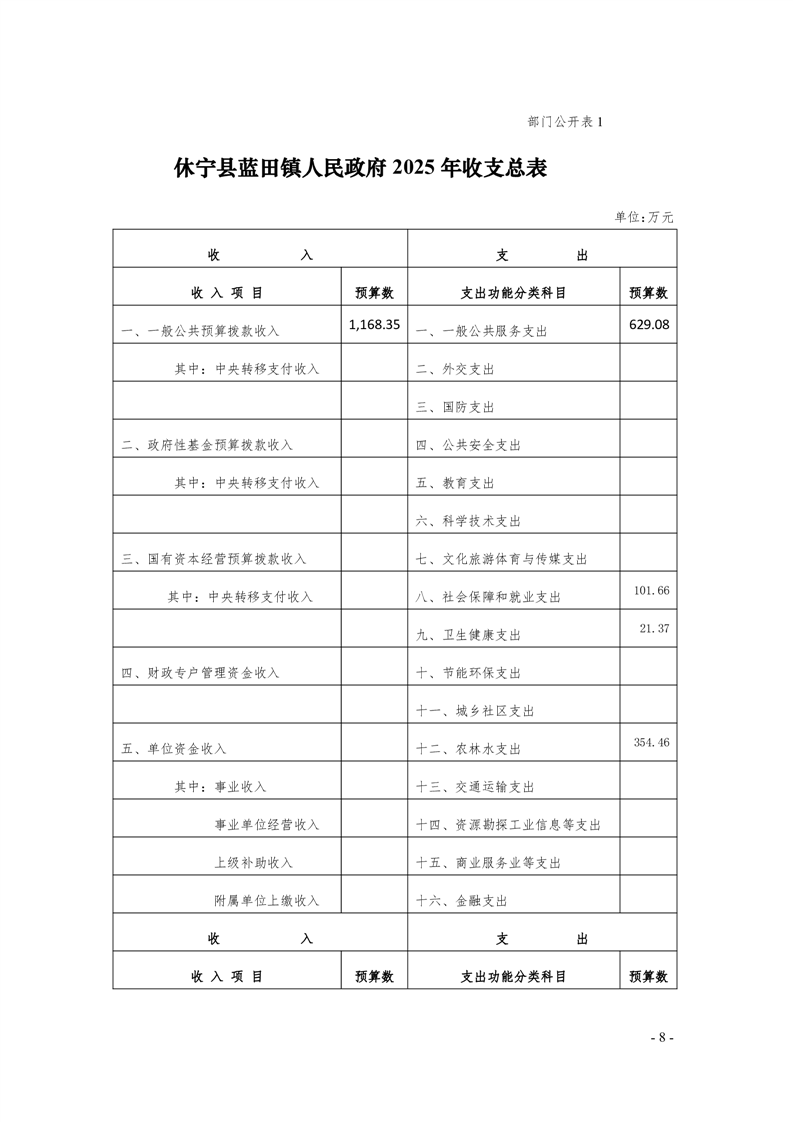 部门公开表 1

休宁县蓝田镇人民政府 2025 年收支总表

单位:万元

| 收 入 | | 支 出 | |
|---|---|---|---|
| 收 入 项 目 | 预算数 | 支出功能分类科目 | 预算数 |
| 一、一般公共预算拨款收入 | 1,168.35 | 一、一般公共服务支出 | 629.08 |
| 其中：中央转移支付收入 | | 二、外交支出 | |
| | | 三、国防支出 | |
| 二、政府性基金预算拨款收入 | | 四、公共安全支出 | |
| 其中：中央转移支付收入 | | 五、教育支出 | |
| | | 六、科学技术支出 | |
| 三、国有资本经营预算拨款收入 | | 七、文化旅游体育与传媒支出 | |
| 其中：中央转移支付收入 | | 八、社会保障和就业支出 | 101.66 |
| | | 九、卫生健康支出 | 21.37 |
| 四、财政专户管理资金收入 | | 十、节能环保支出 | |
| | | 十一、城乡社区支出 | |
| 五、单位资金收入 | | 十二、农林水支出 | 354.46 |
| 其中：事业收入 | | 十三、交通运输支出 | |
| 事业单位经营收入 | | 十四、资源勘探工业信息等支出 | |
| 上级补助收入 | | 十五、商业服务业等支出 | |
| 附属单位上缴收入 | | 十六、金融支出 | |
| 收 入 | | 支 出 | |
| 收 入 项 目 | 预算数 | 支出功能分类科目 | 预算数 |

- 8 -